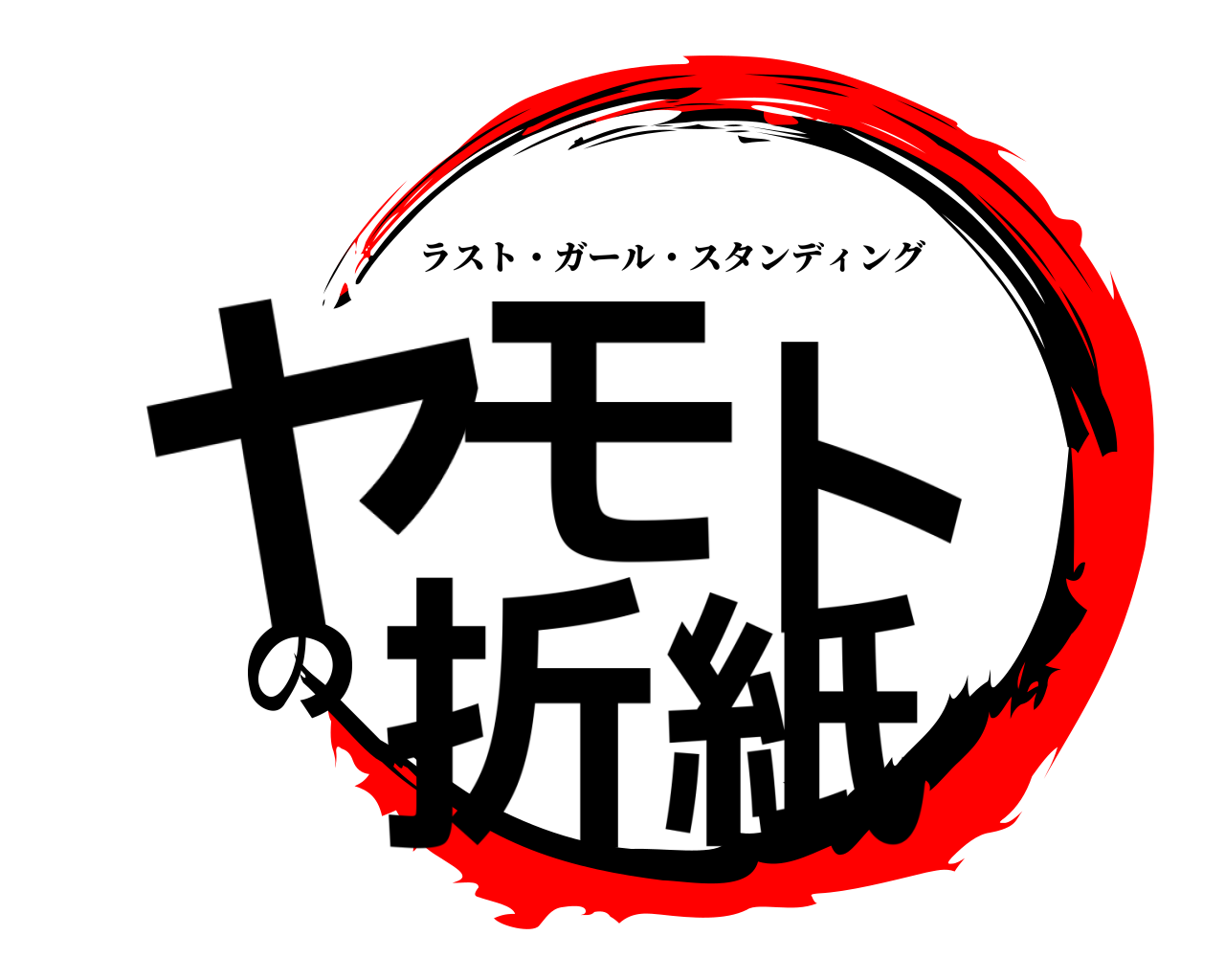 ラスト・ガール・スタンディング

ヤモトの折紙